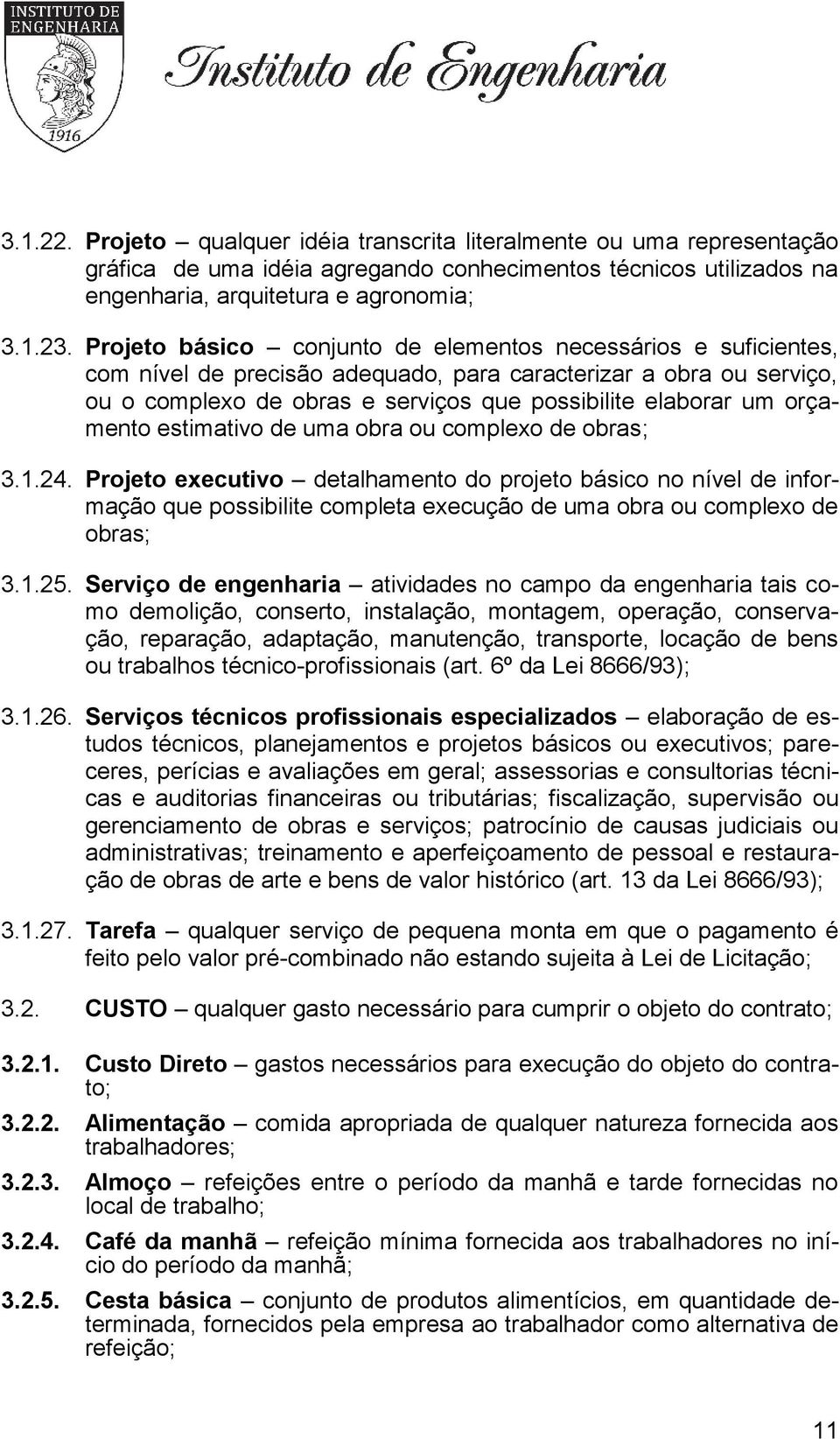 INSTITUTO DE ENGENHARIA

1916

Instituto de Engenharia

3.1.22. Projeto – qualquer idéia transcrita literalmente ou uma representação gráfica de uma idéia agregando conhecimentos técnicos utilizados na engenharia, arquitetura e agronomia;

3.1.23. Projeto básico – conjunto de elementos necessários e suficientes, com nível de precisão adequado, para caracterizar a obra ou serviço, ou o complexo de obras e serviços que possibilite elaborar um orçamento estimativo de uma obra ou complexo de obras;

3.1.24. Projeto executivo – detalhamento do projeto básico no nível de informação que possibilite completa execução de uma obra ou complexo de obras;

3.1.25. Serviço de engenharia – atividades no campo da engenharia tais como demolição, conserto, instalação, montagem, operação, conservação, reparação, adaptação, manutenção, transporte, locação de bens ou trabalhos técnico-profissionais (art. 6º da Lei 8666/93);

3.1.26. Serviços técnicos profissionais especializados – elaboração de estudos técnicos, planejamentos e projetos básicos ou executivos; pareceres, perícias e avaliações em geral; assessorias e consultorias técnicas e auditorias financeiras ou tributárias; fiscalização, supervisão ou gerenciamento de obras e serviços; patrocínio de causas judiciais ou administrativas; treinamento e aperfeiçoamento de pessoal e restauração de obras de arte e bens de valor histórico (art. 13 da Lei 8666/93);

3.1.27. Tarefa – qualquer serviço de pequena monta em que o pagamento é feito pelo valor pré-combinado não estando sujeita à Lei de Licitação;

3.2. CUSTO – qualquer gasto necessário para cumprir o objeto do contrato;

3.2.1. Custo Direto – gastos necessários para execução do objeto do contrato;

3.2.2. Alimentação – comida apropriada de qualquer natureza fornecida aos trabalhadores;

3.2.3. Almoço – refeições entre o período da manhã e tarde fornecidas no local de trabalho;

3.2.4. Café da manhã – refeição mínima fornecida aos trabalhadores no início do período da manhã;

3.2.5. Cesta básica – conjunto de produtos alimentícios, em quantidade determinada, fornecidos pela empresa ao trabalhador como alternativa de refeição;

11